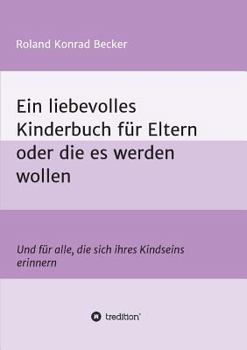 Roland Konrad Becker

Ein liebevolles Kinderbuch für Eltern oder die es werden wollen

Und für alle, die sich ihres Kindseins erinnern

tredition